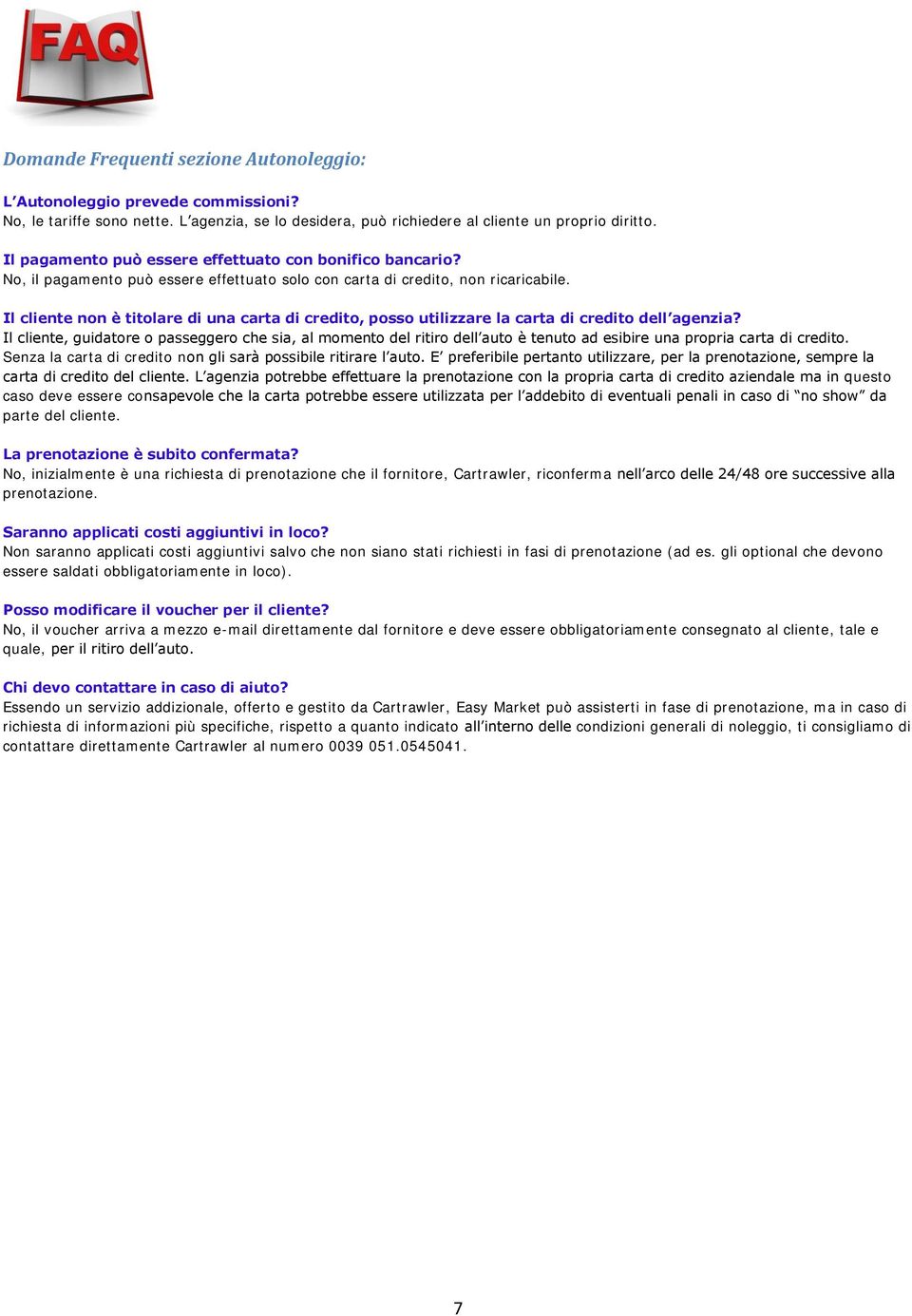 FAQ

Domande Frequenti sezione Autonoleggio:

L'Autonoleggio prevede commissioni?
No, le tariffe sono nette. L'agenzia, se lo desidera, può richiedere al cliente un proprio diritto.

Il pagamento può essere effettuato con bonifico bancario?
No, il pagamento può essere effettuato solo con carta di credito, non ricaricabile.

Il cliente non è titolare di una carta di credito, posso utilizzare la carta di credito dell'agenzia?
Il cliente, guidatore o passeggero che sia, al momento del ritiro dell'auto è tenuto ad esibire una propria carta di credito. Senza la carta di credito non gli sarà possibile ritirare l'auto. E' preferibile pertanto utilizzare, per la prenotazione, sempre la carta di credito del cliente. L'agenzia potrebbe effettuare la prenotazione con la propria carta di credito aziendale ma in questo caso deve essere consapevole che la carta potrebbe essere utilizzata per l'addebito di eventuali penali in caso di "no show" da parte del cliente.

La prenotazione è subito confermata?
No, inizialmente è una richiesta di prenotazione che il fornitore, Cartrawler, riconferma nell'arco delle 24/48 ore successive alla prenotazione.

Saranno applicati costi aggiuntivi in loco?
Non saranno applicati costi aggiuntivi salvo che non siano stati richiesti in fasi di prenotazione (ad es. gli optional che devono essere saldati obbligatoriamente in loco).

Posso modificare il voucher per il cliente?
No, il voucher arriva a mezzo e-mail direttamente dal fornitore e deve essere obbligatoriamente consegnato al cliente, tale e quale, per il ritiro dell'auto.

Chi devo contattare in caso di aiuto?
Essendo un servizio addizionale, offerto e gestito da Cartrawler, Easy Market può assisterti in fase di prenotazione, ma in caso di richiesta di informazioni più specifiche, rispetto a quanto indicato all'interno delle condizioni generali di noleggio, ti consigliamo di contattare direttamente Cartrawler al numero 0039 051.0545041.

7